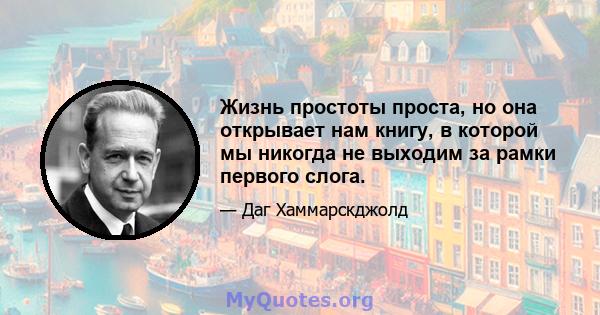 Жизнь простоты проста, но она открывает нам книгу, в которой мы никогда не выходим за рамки первого слога.

— Даг Хаммарскджолд

MyQuotes.org